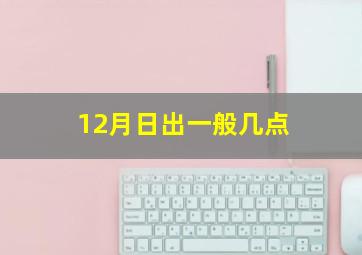 12月日出一般几点